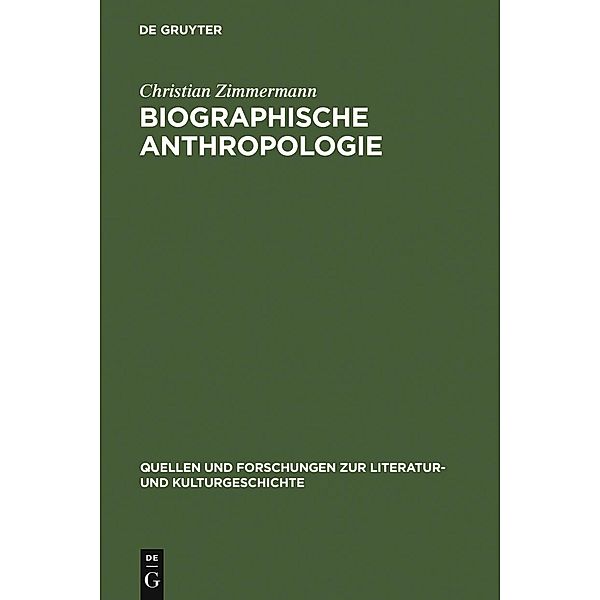 DE GRUYTER

Christian Zimmermann

BIOGRAPHISCHE ANTHROPOLOGIE

QUELLEN UND FORSCHUNGEN ZUR LITERATUR- UND KULTURGESCHICHTE

DE
G